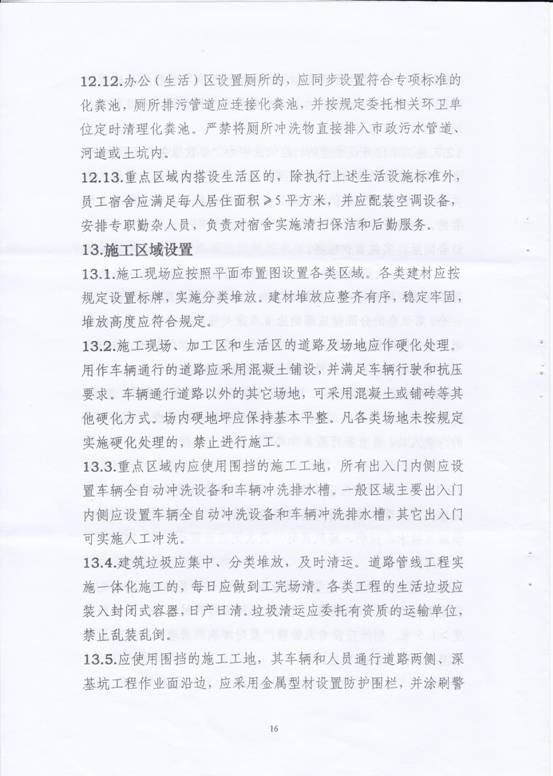 12.12.办公（生活）区设置厕所的，应同步设置符合专项标准的化粪池，厕所排污管道应连接化粪池，并按规定委托相关环卫单位定时清理化粪池。严禁将厕所冲洗物直接排入市政污水管道、河道或土坑内。

12.13.重点区域内搭设生活区的，除执行上述生活设施标准外，员工宿舍应满足每人居住面积≥5平方米，并应配装空调设备，安排专职勤杂人员，负责对宿舍实施清扫保洁和后勤服务。

13.施工区域设置

13.1.施工现场应按照平面布置图设置各类区域。各类建材应按规定设置标牌，实施分类堆放。建材堆放应整齐有序，稳定牢固，堆放高度应符合规定。

13.2.施工现场、加工区和生活区的道路及场地应作硬化处理。用作车辆通行的道路应采用混凝土铺设，并满足车辆行驶和抗压要求。车辆通行道路以外的其它场地，可采用混凝土或铺砖等其他硬化方式。场内硬地坪应保持基本平整。凡各类场地未按规定实施硬化处理的，禁止进行施工。

13.3.重点区域内应使用围挡的施工工地，所有出入门内侧应设置车辆全自动冲洗设备和车辆冲洗排水槽。一般区域主要出入门内侧应设置车辆全自动冲洗设备和车辆冲洗排水槽，其它出入门可实施人工冲洗。

13.4.建筑垃圾应集中、分类堆放，及时清运。道路管线工程实施一体化施工的，每日应做到工完场清。各类工程的生活垃圾应装入封闭式容器，日产日清。垃圾清运应委托有资质的运输单位，禁止乱装乱倒。

13.5.应使用围挡的施工工地，其车辆和人员通行道路两侧、深基坑工程作业面沿边，应采用金属型材设置防护围栏，并涂刷警

16